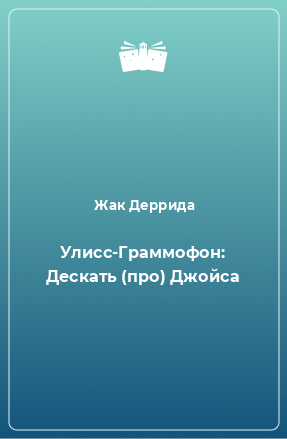 Жак Деррида

Улисс-Граммофон: Дескать (про) Джойса